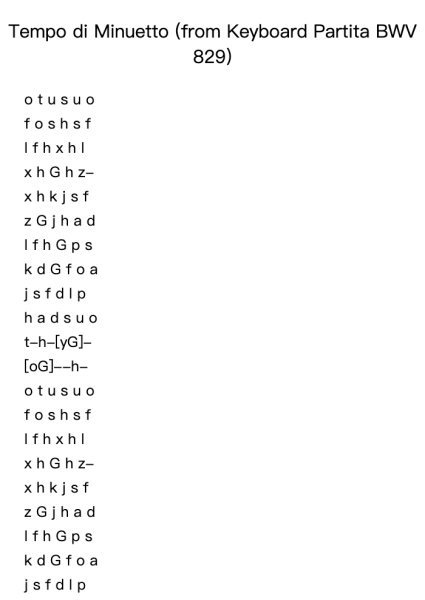 Tempo di Minuetto (from Keyboard Partita BWV 829)

o t u s u o
f o s h s f
l f h x h l
x h G h z–
x h k j s f
z G j h a d
l f h G p s
k d G f o a
j s f d l p
h a d s u o
t–h–[yG]–
[oG]––h–
o t u s u o
f o s h s f
l f h x h l
x h G h z–
x h k j s f
z G j h a d
l f h G p s
k d G f o a
j s f d l p